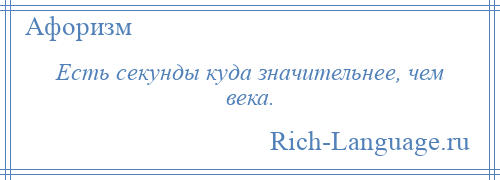 Афоризм

Есть секунды куда значительнее, чем века.

Rich-Language.ru